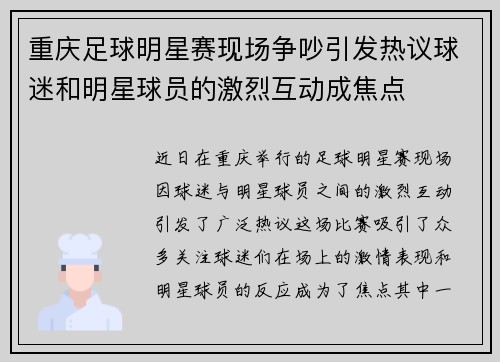 重庆足球明星赛现场争吵引发热议球迷和明星球员的激烈互动成焦点

近日在重庆举行的足球明星赛现场因球迷与明星球员之间的激烈互动引发了广泛热议这场比赛吸引了众多关注球迷们在场上的激情表现和明星球员的反应成为了焦点其中一